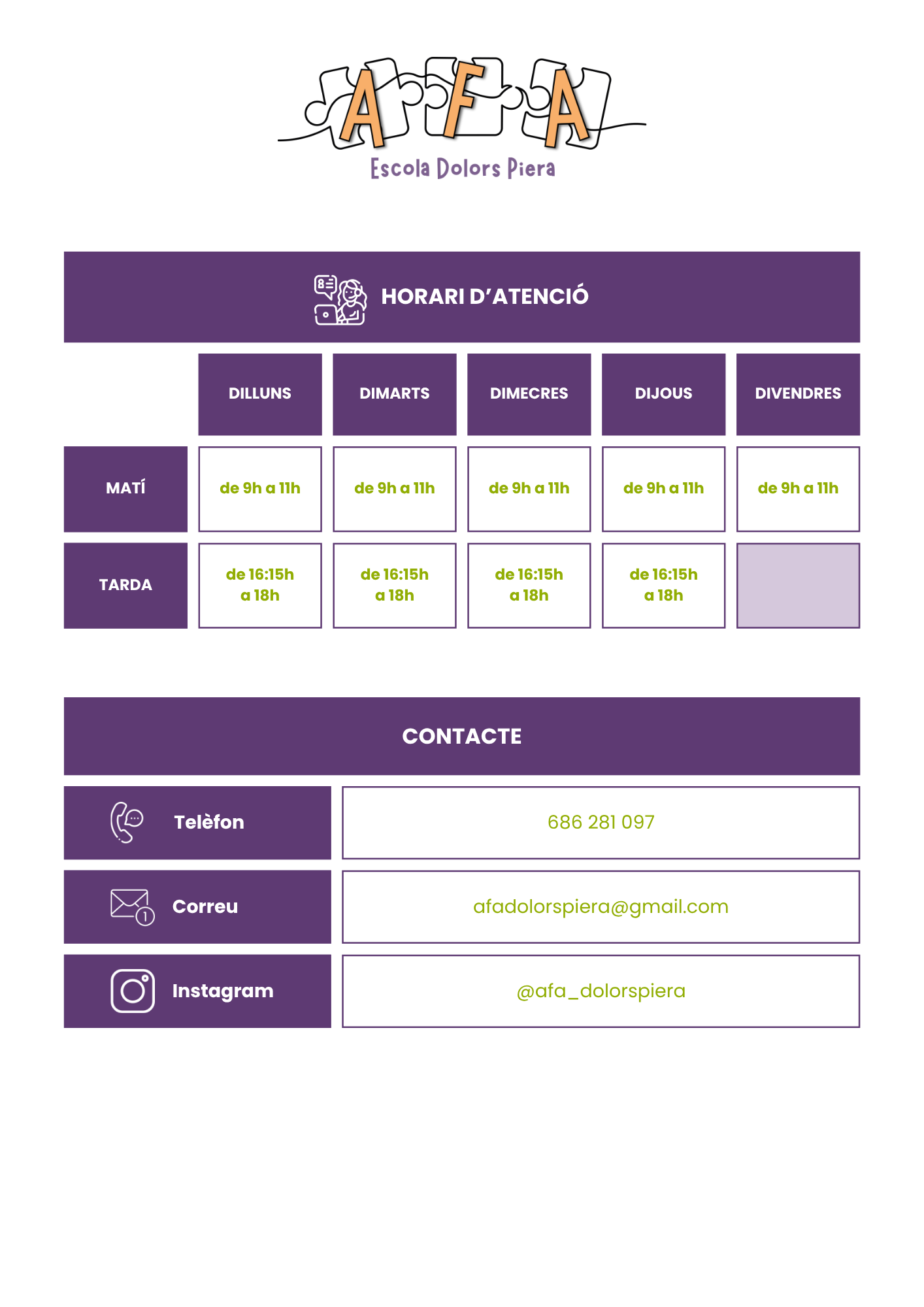 AFA
Escola Dolors Piera

HORARI D'ATENCIÓ

|  | DILLUNS | DIMARTS | DIMECRES | DIJOUS | DIVENDRES |
|---|---|---|---|---|---|
| MATÍ | de 9h a 11h | de 9h a 11h | de 9h a 11h | de 9h a 11h | de 9h a 11h |
| TARDA | de 16:15h a 18h | de 16:15h a 18h | de 16:15h a 18h | de 16:15h a 18h |  |

CONTACTE

Telèfon
686 281 097

Correu
afadolorspiera@gmail.com

Instagram
@afa_dolorspiera